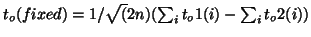 $t_o(fixed) = 1/\sqrt(2n)(\sum_i t_o1(i) - \sum_i t_o2(i))$